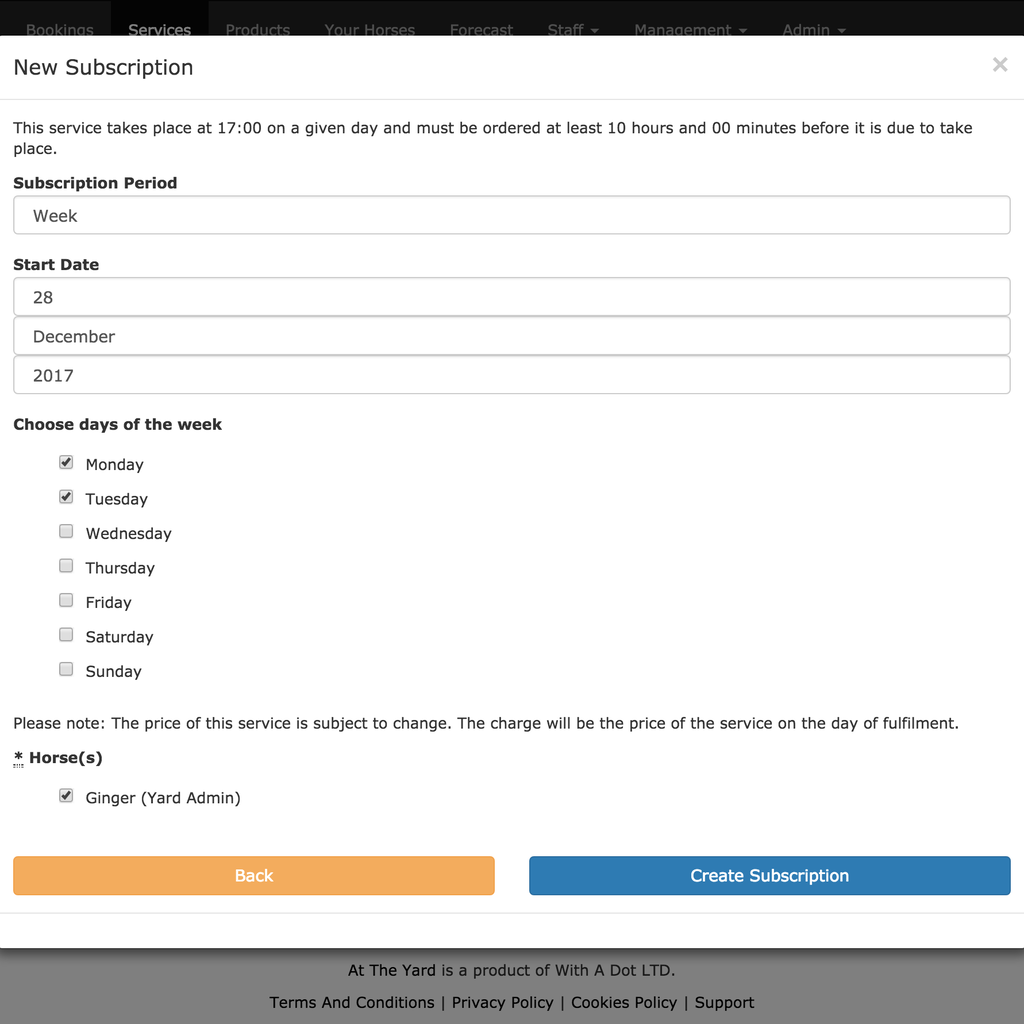 Bookings Services Products Your Horses Forecast Staff Management Admin

New Subscription ×

This service takes place at 17:00 on a given day and must be ordered at least 10 hours and 00 minutes before it is due to take place.

Subscription Period

Week

Start Date

28

December

2017

Choose days of the week

Monday

Tuesday

Wednesday

Thursday

Friday

Saturday

Sunday

Please note: The price of this service is subject to change. The charge will be the price of the service on the day of fulfilment.

* Horse(s)

Ginger (Yard Admin)

Back

Create Subscription

At The Yard is a product of With A Dot LTD.

Terms And Conditions | Privacy Policy | Cookies Policy | Support